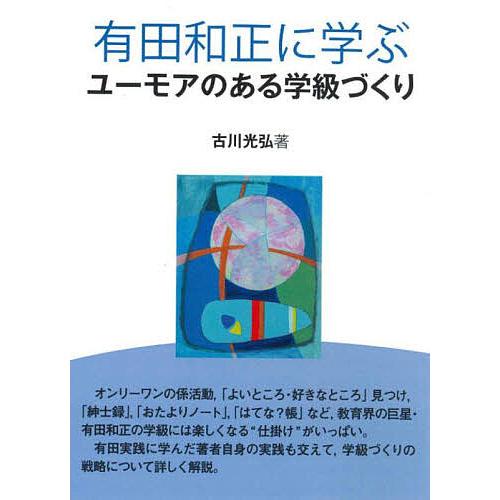 有田和正に学ぶ
ユーモアのある学級づくり

古川光弘著

オンリーワンの係活動,「よいところ・好きなところ」見つけ,「紳士録」,「おたよりノート」,「はてな？帳」など,教育界の巨星・有田和正の学級には楽しくなる“仕掛け”がいっぱい。
有田実践に学んだ著者自身の実践も交えて,学級づくりの戦略について詳しく解説。